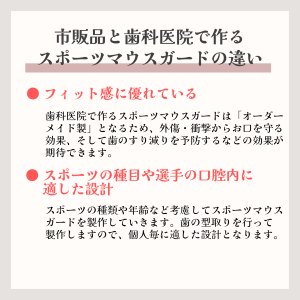 市販品と歯科医院で作る
スポーツマウスガードの違い

● フィット感に優れている

歯科医院で作るスポーツマウスガードは「オーダーメイド製」となるため、外傷・衝撃からお口を守る効果、そして歯のすり減りを予防するなどの効果が期待できます。

● スポーツの種目や選手の口腔内に適した設計

スポーツの種類や年齢など考慮してスポーツマウスガードを製作していきます。歯の型取りを行って製作しますので、個人毎に適した設計となります。